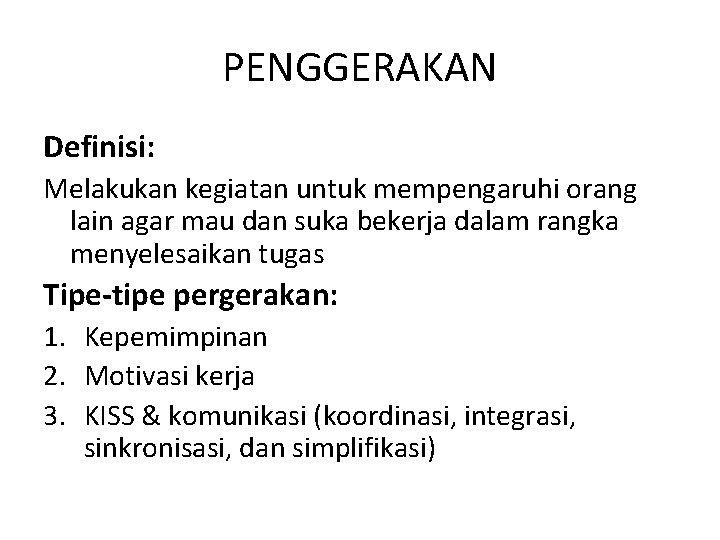 PENGGERAKAN

Definisi:

Melakukan kegiatan untuk mempengaruhi orang lain agar mau dan suka bekerja dalam rangka menyelesaikan tugas

Tipe-tipe pergerakan:

1. Kepemimpinan
2. Motivasi kerja
3. KISS & komunikasi (koordinasi, integrasi, sinkronisasi, dan simplifikasi)